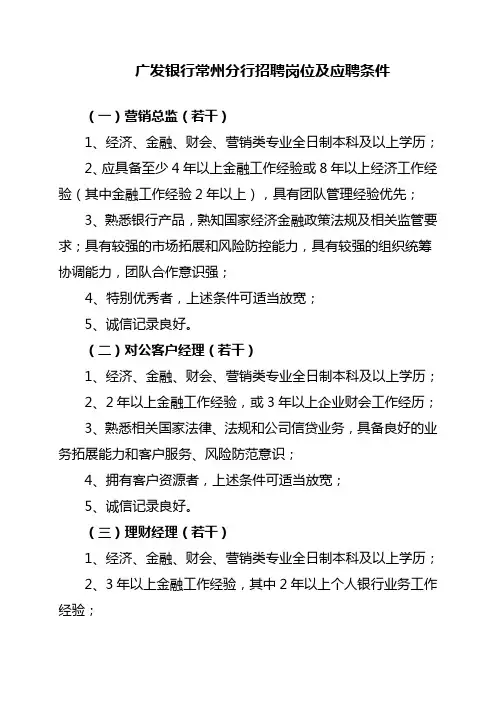 广发银行常州分行招聘岗位及应聘条件

（一）营销总监（若干）

1、经济、金融、财会、营销类专业全日制本科及以上学历；

2、应具备至少 4 年以上金融工作经验或 8 年以上经济工作经验（其中金融工作经验 2 年以上），具有团队管理经验优先；

3、熟悉银行产品，熟知国家经济金融政策法规及相关监管要求；具有较强的市场拓展和风险防控能力，具有较强的组织统筹协调能力，团队合作意识强；

4、特别优秀者，上述条件可适当放宽；

5、诚信记录良好。

（二）对公客户经理（若干）

1、经济、金融、财会、营销类专业全日制本科及以上学历；

2、2 年以上金融工作经验，或 3 年以上企业财会工作经历；

3、熟悉相关国家法律、法规和公司信贷业务，具备良好的业务拓展能力和客户服务、风险防范意识；

4、拥有客户资源者，上述条件可适当放宽；

5、诚信记录良好。

（三）理财经理（若干）

1、经济、金融、财会、营销类专业全日制本科及以上学历；

2、3 年以上金融工作经验，其中 2 年以上个人银行业务工作经验；